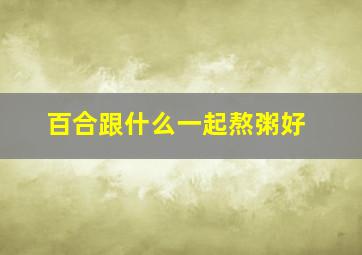 百合跟什么一起熬粥好